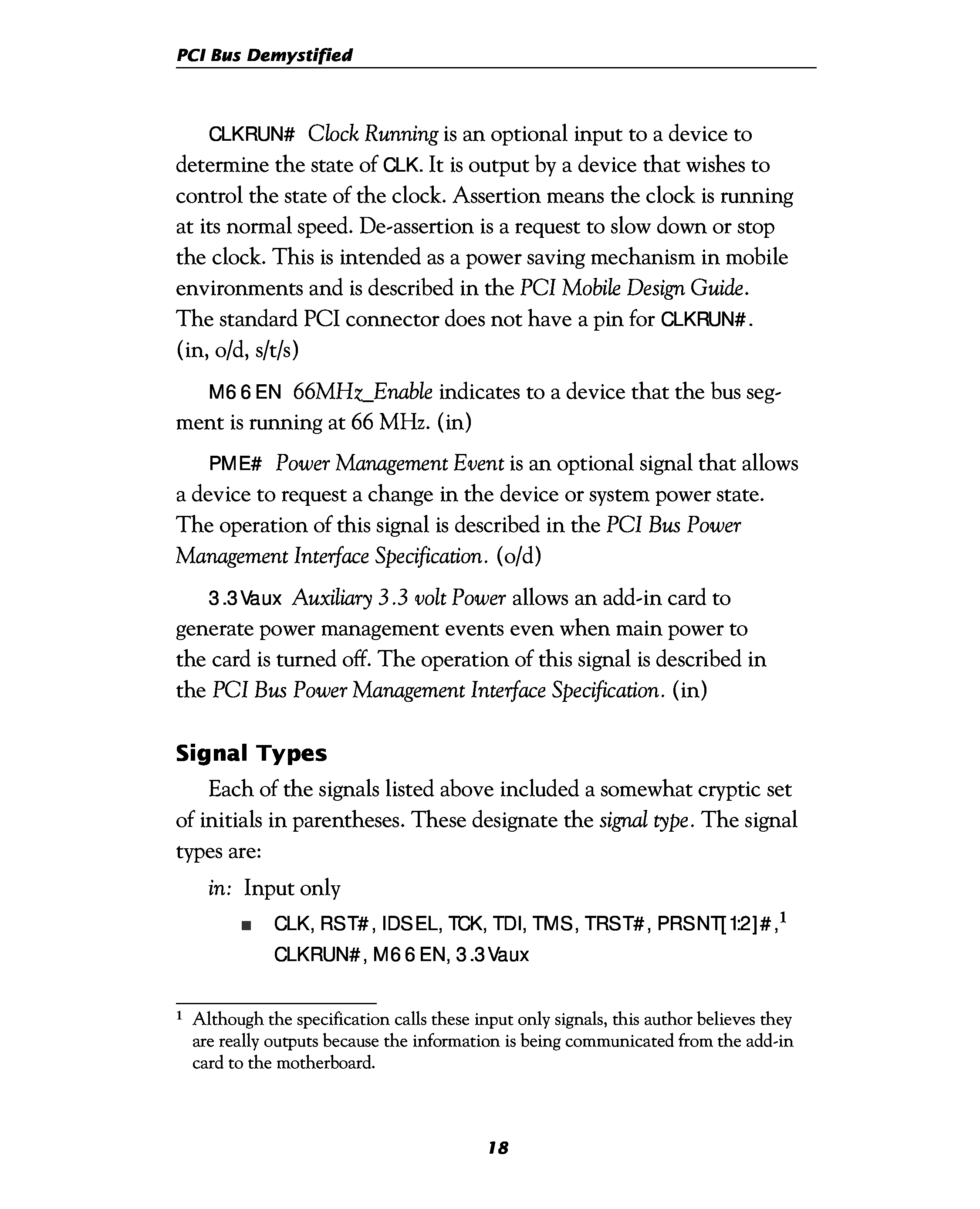 PCI Bus Demystified

CLKRUN# Clock Running is an optional input to a device to determine the state of CLK. It is output by a device that wishes to control the state of the clock. Assertion means the clock is running at its normal speed. De-assertion is a request to slow down or stop the clock. This is intended as a power saving mechanism in mobile environments and is described in the PCI Mobile Design Guide. The standard PCI connector does not have a pin for CLKRUN#. (in, o/d, s/t/s)

M66EN 66MHz_Enable indicates to a device that the bus segment is running at 66 MHz. (in)

PME# Power Management Event is an optional signal that allows a device to request a change in the device or system power state. The operation of this signal is described in the PCI Bus Power Management Interface Specification. (o/d)

3.3Vaux Auxiliary 3.3 volt Power allows an add-in card to generate power management events even when main power to the card is turned off. The operation of this signal is described in the PCI Bus Power Management Interface Specification. (in)

Signal Types

Each of the signals listed above included a somewhat cryptic set of initials in parentheses. These designate the signal type. The signal types are:

in: Input only

■ CLK, RST#, IDSEL, TCK, TDI, TMS, TRST#, PRSNT[1:2]#,$^1$ CLKRUN#, M66EN, 3.3Vaux

$^1$ Although the specification calls these input only signals, this author believes they are really outputs because the information is being communicated from the add-in card to the motherboard.

18